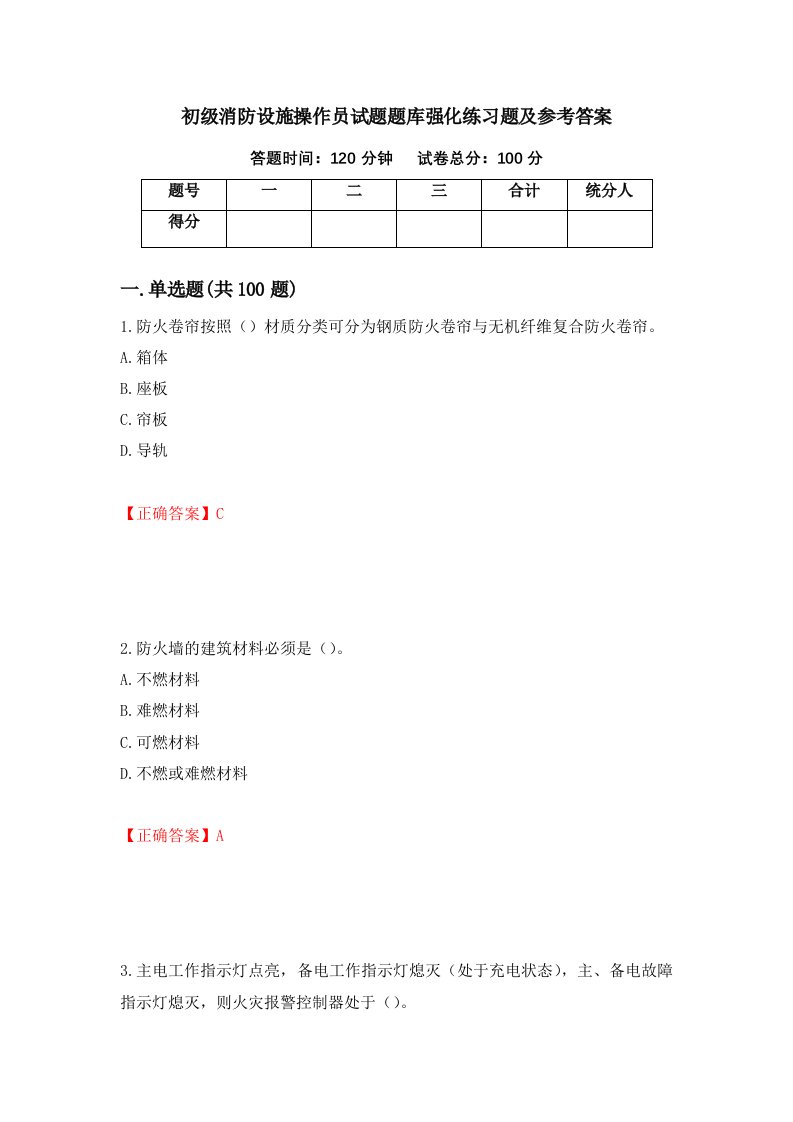 初级消防设施操作员试题题库强化练习题及参考答案

答题时间：120 分钟　　试卷总分：100 分

| 题号 | 一 | 二 | 三 | 合计 | 统分人 |
|---|---|---|---|---|---|
| 得分 | | | | | |

一.单选题(共 100 题)

1.防火卷帘按照（）材质分类可分为钢质防火卷帘与无机纤维复合防火卷帘。

A.箱体

B.座板

C.帘板

D.导轨

【正确答案】C

2.防火墙的建筑材料必须是（）。

A.不燃材料

B.难燃材料

C.可燃材料

D.不燃或难燃材料

【正确答案】A

3.主电工作指示灯点亮，备电工作指示灯熄灭（处于充电状态），主、备电故障指示灯熄灭，则火灾报警控制器处于（）。